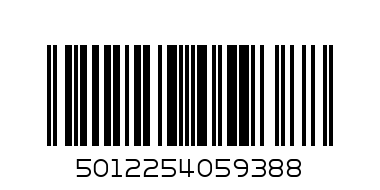 5012254059388